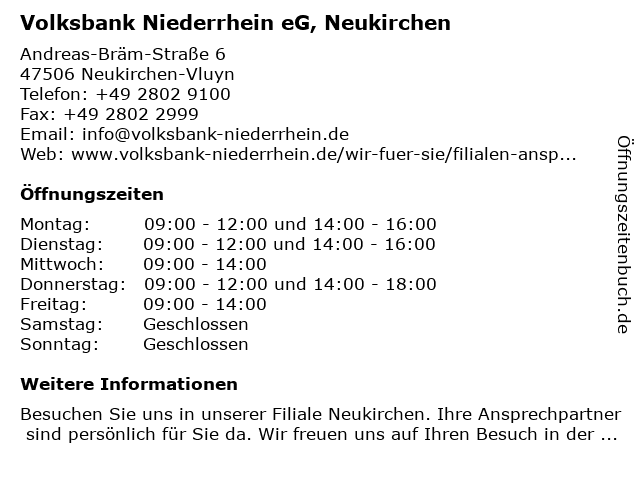 Volksbank Niederrhein eG, Neukirchen

Andreas-Bräm-Straße 6
47506 Neukirchen-Vluyn
Telefon: +49 2802 9100
Fax: +49 2802 2999
Email: info@volksbank-niederrhein.de
Web: www.volksbank-niederrhein.de/wir-fuer-sie/filialen-ansp...

Öffnungszeiten

| | |
|---|---|
| Montag: | 09:00 - 12:00 und 14:00 - 16:00 |
| Dienstag: | 09:00 - 12:00 und 14:00 - 16:00 |
| Mittwoch: | 09:00 - 14:00 |
| Donnerstag: | 09:00 - 12:00 und 14:00 - 18:00 |
| Freitag: | 09:00 - 14:00 |
| Samstag: | Geschlossen |
| Sonntag: | Geschlossen |

Weitere Informationen

Besuchen Sie uns in unserer Filiale Neukirchen. Ihre Ansprechpartner sind persönlich für Sie da. Wir freuen uns auf Ihren Besuch in der ...

Öffnungszeitenbuch.de